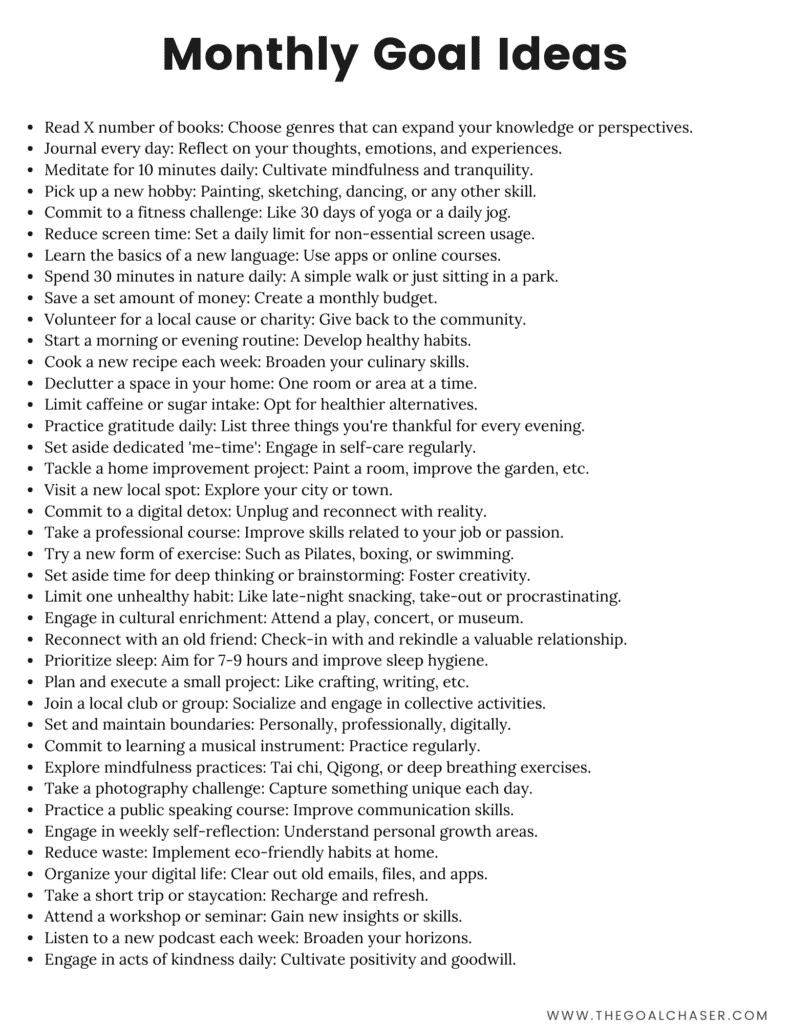 Monthly Goal Ideas

- Read X number of books: Choose genres that can expand your knowledge or perspectives.
- Journal every day: Reflect on your thoughts, emotions, and experiences.
- Meditate for 10 minutes daily: Cultivate mindfulness and tranquility.
- Pick up a new hobby: Painting, sketching, dancing, or any other skill.
- Commit to a fitness challenge: Like 30 days of yoga or a daily jog.
- Reduce screen time: Set a daily limit for non-essential screen usage.
- Learn the basics of a new language: Use apps or online courses.
- Spend 30 minutes in nature daily: A simple walk or just sitting in a park.
- Save a set amount of money: Create a monthly budget.
- Volunteer for a local cause or charity: Give back to the community.
- Start a morning or evening routine: Develop healthy habits.
- Cook a new recipe each week: Broaden your culinary skills.
- Declutter a space in your home: One room or area at a time.
- Limit caffeine or sugar intake: Opt for healthier alternatives.
- Practice gratitude daily: List three things you're thankful for every evening.
- Set aside dedicated 'me-time': Engage in self-care regularly.
- Tackle a home improvement project: Paint a room, improve the garden, etc.
- Visit a new local spot: Explore your city or town.
- Commit to a digital detox: Unplug and reconnect with reality.
- Take a professional course: Improve skills related to your job or passion.
- Try a new form of exercise: Such as Pilates, boxing, or swimming.
- Set aside time for deep thinking or brainstorming: Foster creativity.
- Limit one unhealthy habit: Like late-night snacking, take-out or procrastinating.
- Engage in cultural enrichment: Attend a play, concert, or museum.
- Reconnect with an old friend: Check-in with and rekindle a valuable relationship.
- Prioritize sleep: Aim for 7-9 hours and improve sleep hygiene.
- Plan and execute a small project: Like crafting, writing, etc.
- Join a local club or group: Socialize and engage in collective activities.
- Set and maintain boundaries: Personally, professionally, digitally.
- Commit to learning a musical instrument: Practice regularly.
- Explore mindfulness practices: Tai chi, Qigong, or deep breathing exercises.
- Take a photography challenge: Capture something unique each day.
- Practice a public speaking course: Improve communication skills.
- Engage in weekly self-reflection: Understand personal growth areas.
- Reduce waste: Implement eco-friendly habits at home.
- Organize your digital life: Clear out old emails, files, and apps.
- Take a short trip or staycation: Recharge and refresh.
- Attend a workshop or seminar: Gain new insights or skills.
- Listen to a new podcast each week: Broaden your horizons.
- Engage in acts of kindness daily: Cultivate positivity and goodwill.

WWW.THEGOALCHASER.COM